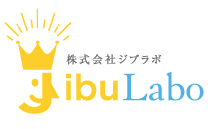 株式会社ジブラボ

JibuLabo